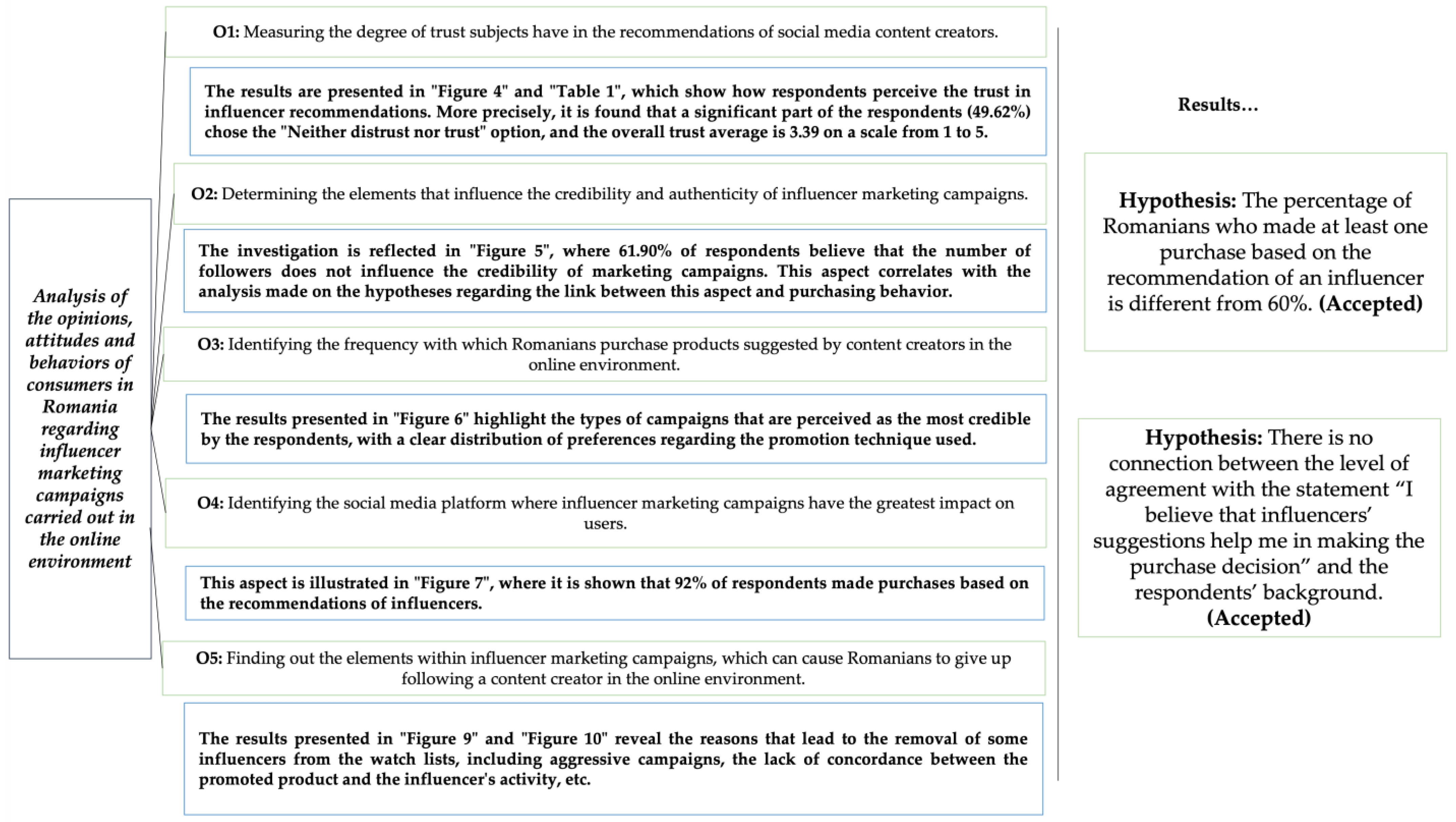 Analysis of the opinions, attitudes and behaviors of consumers in Romania regarding influencer marketing campaigns carried out in the online environment

O1: Measuring the degree of trust subjects have in the recommendations of social media content creators.

The results are presented in "Figure 4" and "Table 1", which show how respondents perceive the trust in influencer recommendations. More precisely, it is found that a significant part of the respondents (49.62%) chose the "Neither distrust nor trust" option, and the overall trust average is 3.39 on a scale from 1 to 5.

O2: Determining the elements that influence the credibility and authenticity of influencer marketing campaigns.

The investigation is reflected in "Figure 5", where 61.90% of respondents believe that the number of followers does not influence the credibility of marketing campaigns. This aspect correlates with the analysis made on the hypotheses regarding the link between this aspect and purchasing behavior.

O3: Identifying the frequency with which Romanians purchase products suggested by content creators in the online environment.

The results presented in "Figure 6" highlight the types of campaigns that are perceived as the most credible by the respondents, with a clear distribution of preferences regarding the promotion technique used.

O4: Identifying the social media platform where influencer marketing campaigns have the greatest impact on users.

This aspect is illustrated in "Figure 7", where it is shown that 92% of respondents made purchases based on the recommendations of influencers.

O5: Finding out the elements within influencer marketing campaigns, which can cause Romanians to give up following a content creator in the online environment.

The results presented in "Figure 9" and "Figure 10" reveal the reasons that lead to the removal of some influencers from the watch lists, including aggressive campaigns, the lack of concordance between the promoted product and the influencer's activity, etc.

Results…

Hypothesis: The percentage of Romanians who made at least one purchase based on the recommendation of an influencer is different from 60%. (Accepted)

Hypothesis: There is no connection between the level of agreement with the statement “I believe that influencers’ suggestions help me in making the purchase decision” and the respondents’ background. (Accepted)